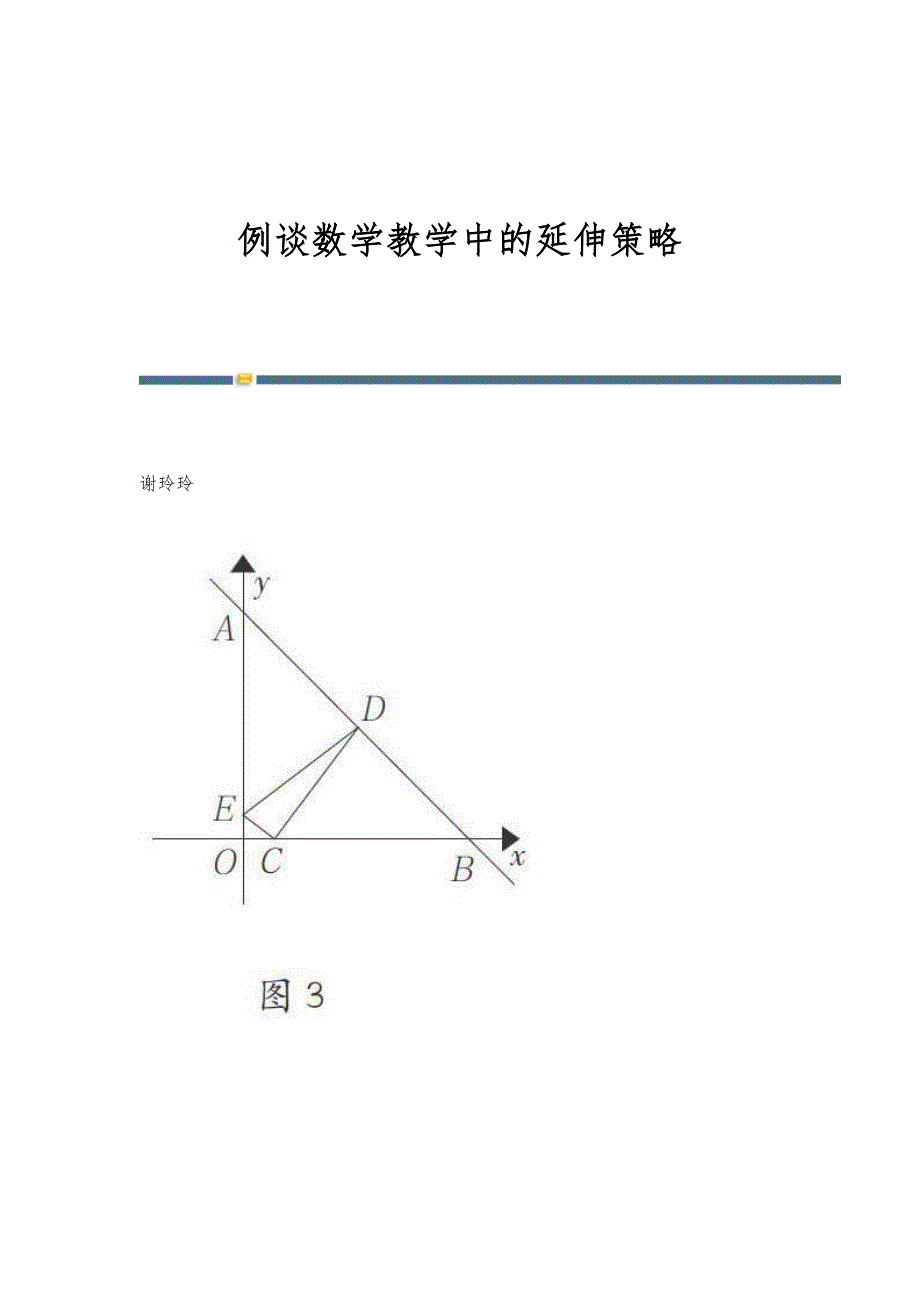 例谈数学教学中的延伸策略

谢玲玲

y
A
D
E
O C
B
x

图3